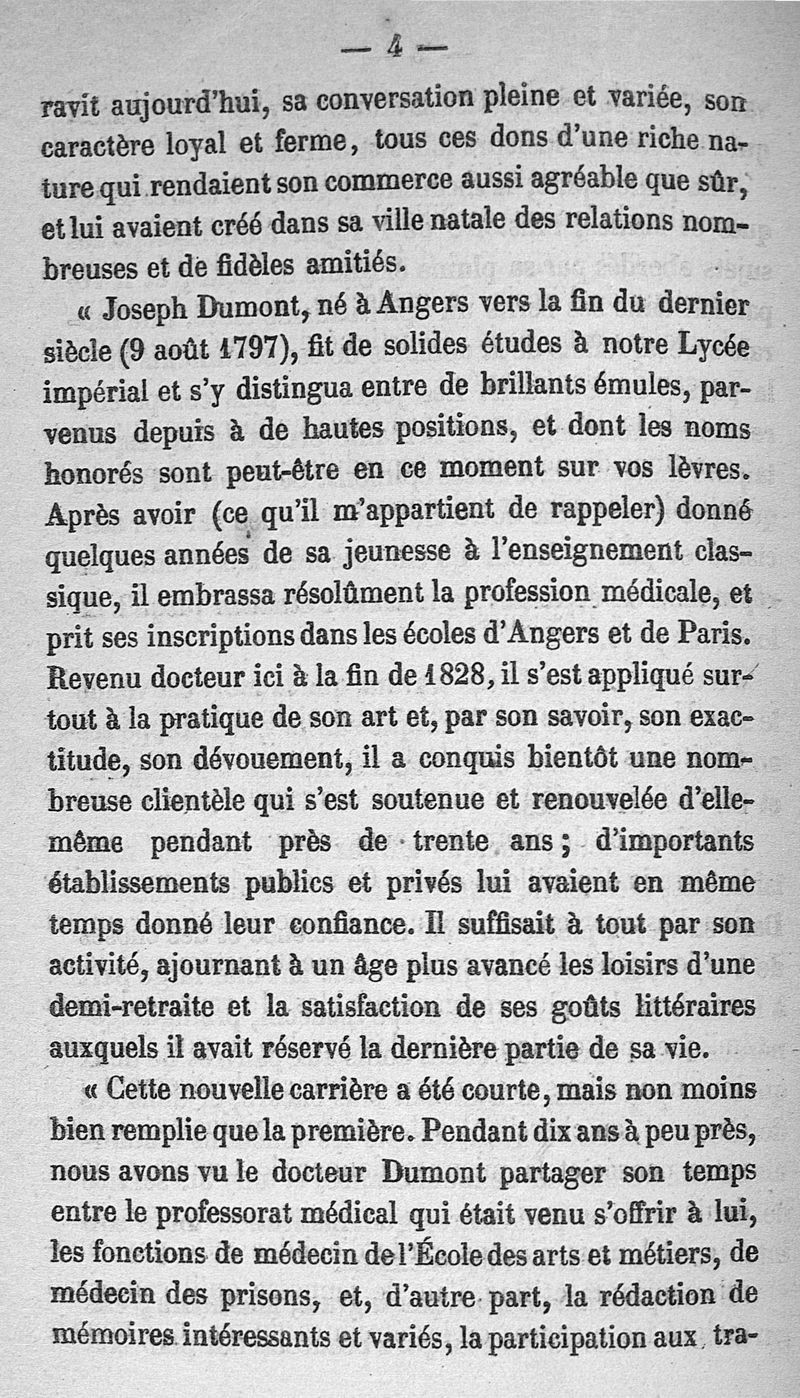 — 4 —

ravit aujourd'hui, sa conversation pleine et variée, son caractère loyal et ferme, tous ces dons d'une riche nature qui rendaient son commerce aussi agréable que sûr, et lui avaient créé dans sa ville natale des relations nombreuses et de fidèles amitiés.

« Joseph Dumont, né à Angers vers la fin du dernier siècle (9 août 1797), fit de solides études à notre Lycée impérial et s'y distingua entre de brillants émules, parvenus depuis à de hautes positions, et dont les noms honorés sont peut-être en ce moment sur vos lèvres. Après avoir (ce qu'il m'appartient de rappeler) donné quelques années de sa jeunesse à l'enseignement classique, il embrassa résolûment la profession médicale, et prit ses inscriptions dans les écoles d'Angers et de Paris. Revenu docteur ici à la fin de 1828, il s'est appliqué surtout à la pratique de son art et, par son savoir, son exactitude, son dévouement, il a conquis bientôt une nombreuse clientèle qui s'est soutenue et renouvelée d'elle-même pendant près de trente ans ; d'importants établissements publics et privés lui avaient en même temps donné leur confiance. Il suffisait à tout par son activité, ajournant à un âge plus avancé les loisirs d'une demi-retraite et la satisfaction de ses goûts littéraires auxquels il avait réservé la dernière partie de sa vie.

« Cette nouvelle carrière a été courte, mais non moins bien remplie que la première. Pendant dix ans à peu près, nous avons vu le docteur Dumont partager son temps entre le professorat médical qui était venu s'offrir à lui, les fonctions de médecin de l'École des arts et métiers, de médecin des prisons, et, d'autre part, la rédaction de mémoires intéressants et variés, la participation aux tra-